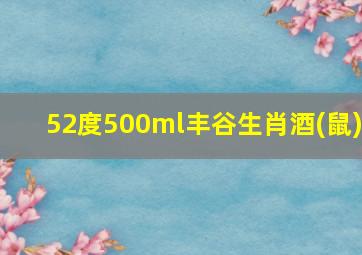 52度500ml丰谷生肖酒(鼠)